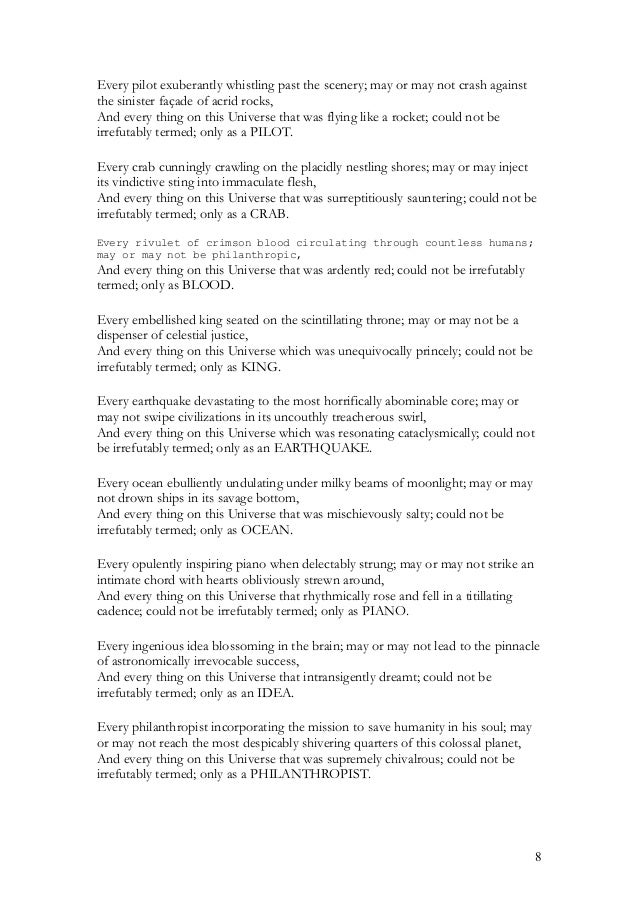 Every pilot exuberantly whistling past the scenery; may or may not crash against the sinister façade of acrid rocks,
And every thing on this Universe that was flying like a rocket; could not be irrefutably termed; only as a PILOT.

Every crab cunningly crawling on the placidly nestling shores; may or may inject its vindictive sting into immaculate flesh,
And every thing on this Universe that was surreptitiously sauntering; could not be irrefutably termed; only as a CRAB.

Every rivulet of crimson blood circulating through countless humans; may or may not be philanthropic,
And every thing on this Universe that was ardently red; could not be irrefutably termed; only as BLOOD.

Every embellished king seated on the scintillating throne; may or may not be a dispenser of celestial justice,
And every thing on this Universe which was unequivocally princely; could not be irrefutably termed; only as KING.

Every earthquake devastating to the most horrifically abominable core; may or may not swipe civilizations in its uncouthly treacherous swirl,
And every thing on this Universe which was resonating cataclysmically; could not be irrefutably termed; only as an EARTHQUAKE.

Every ocean ebulliently undulating under milky beams of moonlight; may or may not drown ships in its savage bottom,
And every thing on this Universe that was mischievously salty; could not be irrefutably termed; only as OCEAN.

Every opulently inspiring piano when delectably strung; may or may not strike an intimate chord with hearts obliviously strewn around,
And every thing on this Universe that rhythmically rose and fell in a titillating cadence; could not be irrefutably termed; only as PIANO.

Every ingenious idea blossoming in the brain; may or may not lead to the pinnacle of astronomically irrevocable success,
And every thing on this Universe that intransigently dreamt; could not be irrefutably termed; only as an IDEA.

Every philanthropist incorporating the mission to save humanity in his soul; may or may not reach the most despicably shivering quarters of this colossal planet,
And every thing on this Universe that was supremely chivalrous; could not be irrefutably termed; only as a PHILANTHROPIST.

8